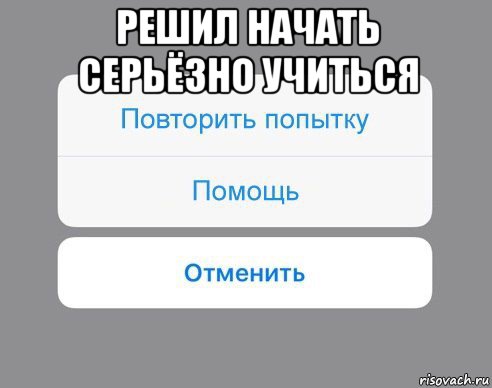 РЕШИЛ НАЧАТЬ СЕРЬЁЗНО УЧИТЬСЯ

Повторить попытку

Помощь

Отменить

risovach.ru